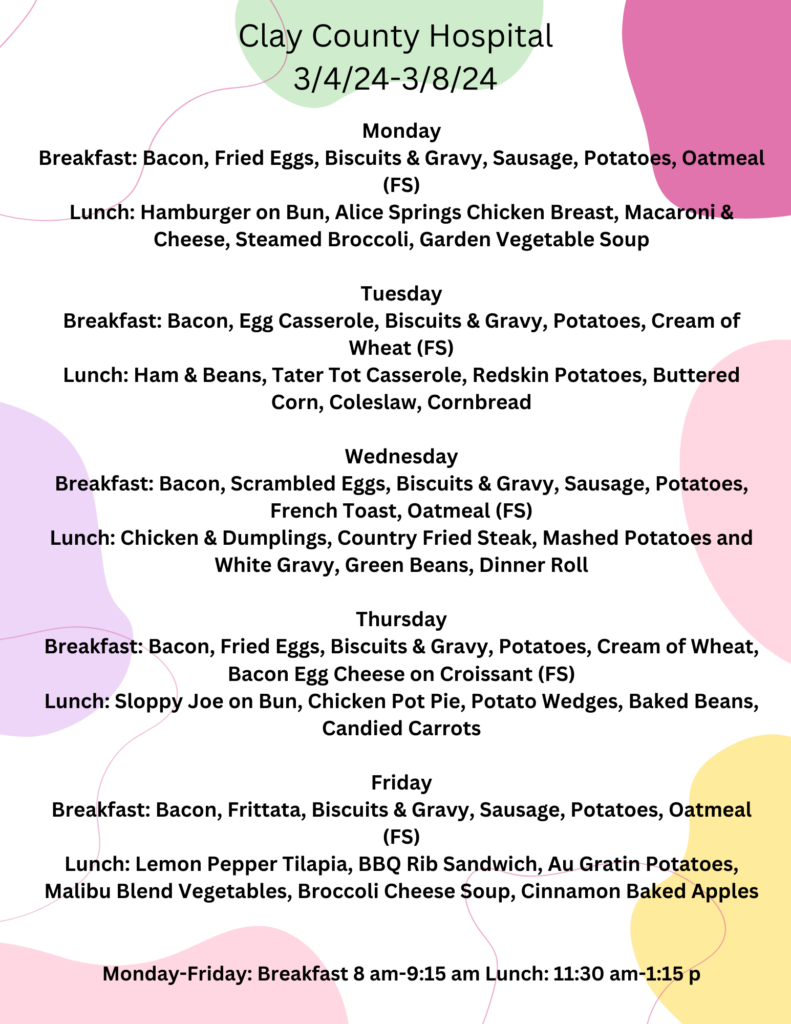 Clay County Hospital
3/4/24-3/8/24

Monday
Breakfast: Bacon, Fried Eggs, Biscuits & Gravy, Sausage, Potatoes, Oatmeal (FS)
Lunch: Hamburger on Bun, Alice Springs Chicken Breast, Macaroni & Cheese, Steamed Broccoli, Garden Vegetable Soup

Tuesday
Breakfast: Bacon, Egg Casserole, Biscuits & Gravy, Potatoes, Cream of Wheat (FS)
Lunch: Ham & Beans, Tater Tot Casserole, Redskin Potatoes, Buttered Corn, Coleslaw, Cornbread

Wednesday
Breakfast: Bacon, Scrambled Eggs, Biscuits & Gravy, Sausage, Potatoes, French Toast, Oatmeal (FS)
Lunch: Chicken & Dumplings, Country Fried Steak, Mashed Potatoes and White Gravy, Green Beans, Dinner Roll

Thursday
Breakfast: Bacon, Fried Eggs, Biscuits & Gravy, Potatoes, Cream of Wheat, Bacon Egg Cheese on Croissant (FS)
Lunch: Sloppy Joe on Bun, Chicken Pot Pie, Potato Wedges, Baked Beans, Candied Carrots

Friday
Breakfast: Bacon, Frittata, Biscuits & Gravy, Sausage, Potatoes, Oatmeal (FS)
Lunch: Lemon Pepper Tilapia, BBQ Rib Sandwich, Au Gratin Potatoes, Malibu Blend Vegetables, Broccoli Cheese Soup, Cinnamon Baked Apples

Monday-Friday: Breakfast 8 am-9:15 am Lunch: 11:30 am-1:15 p